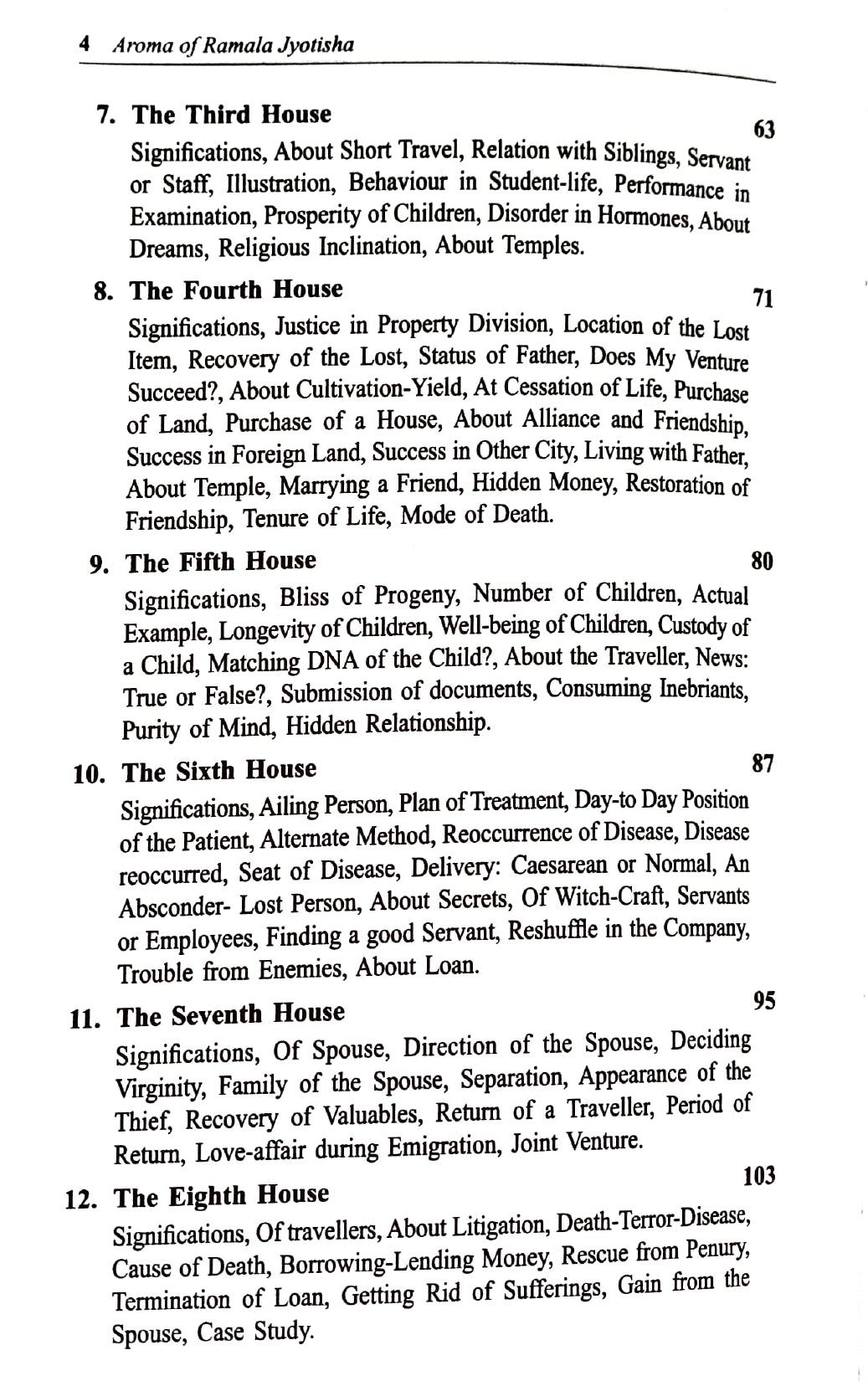 4 Aroma of Ramala Jyotisha

7. The Third House 63

Significations, About Short Travel, Relation with Siblings, Servant or Staff, Illustration, Behaviour in Student-life, Performance in Examination, Prosperity of Children, Disorder in Hormones, About Dreams, Religious Inclination, About Temples.

8. The Fourth House 71

Significations, Justice in Property Division, Location of the Lost Item, Recovery of the Lost, Status of Father, Does My Venture Succeed?, About Cultivation-Yield, At Cessation of Life, Purchase of Land, Purchase of a House, About Alliance and Friendship, Success in Foreign Land, Success in Other City, Living with Father, About Temple, Marrying a Friend, Hidden Money, Restoration of Friendship, Tenure of Life, Mode of Death.

9. The Fifth House 80

Significations, Bliss of Progeny, Number of Children, Actual Example, Longevity of Children, Well-being of Children, Custody of a Child, Matching DNA of the Child?, About the Traveller, News: True or False?, Submission of documents, Consuming Inebriants, Purity of Mind, Hidden Relationship.

10. The Sixth House 87

Significations, Ailing Person, Plan of Treatment, Day-to Day Position of the Patient, Alternate Method, Reoccurrence of Disease, Disease reoccurred, Seat of Disease, Delivery: Caesarean or Normal, An Absconder- Lost Person, About Secrets, Of Witch-Craft, Servants or Employees, Finding a good Servant, Reshuffle in the Company, Trouble from Enemies, About Loan.

11. The Seventh House 95

Significations, Of Spouse, Direction of the Spouse, Deciding Virginity, Family of the Spouse, Separation, Appearance of the Thief, Recovery of Valuables, Return of a Traveller, Period of Return, Love-affair during Emigration, Joint Venture.

12. The Eighth House 103

Significations, Of travellers, About Litigation, Death-Terror-Disease, Cause of Death, Borrowing-Lending Money, Rescue from Penury, Termination of Loan, Getting Rid of Sufferings, Gain from the Spouse, Case Study.